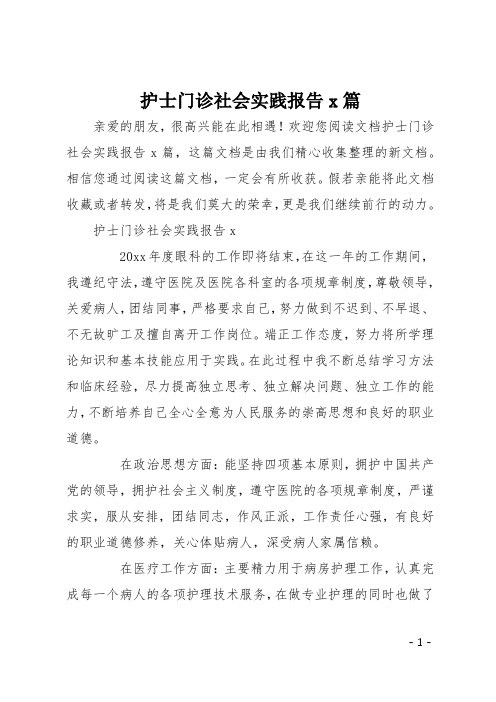 护士门诊社会实践报告 x 篇

亲爱的朋友，很高兴能在此相遇！欢迎您阅读文档护士门诊社会实践报告 x 篇，这篇文档是由我们精心收集整理的新文档。相信您通过阅读这篇文档，一定会有所收获。假若亲能将此文档收藏或者转发，将是我们莫大的荣幸，更是我们继续前行的动力。

护士门诊社会实践报告 x

20xx 年度眼科的工作即将结束，在这一年的工作期间，我遵纪守法，遵守医院及医院各科室的各项规章制度，尊敬领导，关爱病人，团结同事，严格要求自己，努力做到不迟到、不早退、不无故旷工及擅自离开工作岗位。端正工作态度，努力将所学理论知识和基本技能应用于实践。在此过程中我不断总结学习方法和临床经验，尽力提高独立思考、独立解决问题、独立工作的能力，不断培养自己全心全意为人民服务的崇高思想和良好的职业道德。

在政治思想方面：能坚持四项基本原则，拥护中国共产党的领导，拥护社会主义制度，遵守医院的各项规章制度，严谨求实，服从安排，团结同志，作风正派，工作责任心强，有良好的职业道德修养，关心体贴病人，深受病人家属信赖。

在医疗工作方面：主要精力用于病房护理工作，认真完成每一个病人的各项护理技术服务，在做专业护理的同时也做了

- 1 -